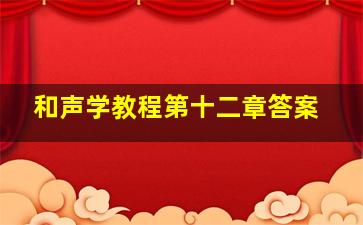 和声学教程第十二章答案